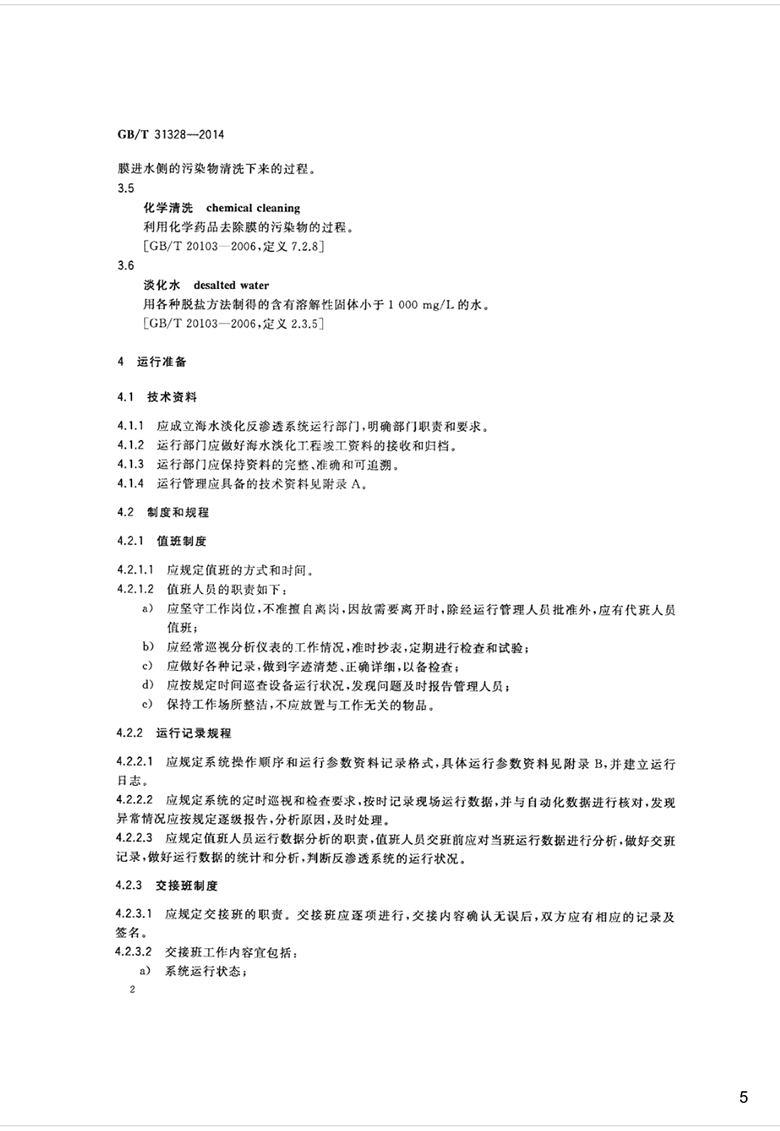 GB/T 31328—2014

膜进水侧的污染物清洗下来的过程。

3.5

化学清洗 chemical cleaning

利用化学药品去除膜的污染物的过程。

[GB/T 20103—2006,定义 7.2.8]

3.6

淡化水 desalted water

用各种脱盐方法制得的含有溶解性固体小于 1 000 mg/L 的水。

[GB/T 20103—2006,定义 2.3.5]

4 运行准备

4.1 技术资料

4.1.1 应成立海水淡化反渗透系统运行部门,明确部门职责和要求。

4.1.2 运行部门应做好海水淡化工程竣工资料的接收和归档。

4.1.3 运行部门应保持资料的完整、准确和可追溯。

4.1.4 运行管理应具备的技术资料见附录 A。

4.2 制度和规程

4.2.1 值班制度

4.2.1.1 应规定值班的方式和时间。

4.2.1.2 值班人员的职责如下:

a) 应坚守工作岗位,不准擅自离岗,因故需要离开时,除经运行管理人员批准外,应有代班人员值班;

b) 应经常巡视分析仪表的工作情况,准时抄表,定期进行检查和试验;

c) 应做好各种记录,做到字迹清楚、正确详细,以备检查;

d) 应按规定时间巡查设备运行状况,发现问题及时报告管理人员;

e) 保持工作场所整洁,不应放置与工作无关的物品。

4.2.2 运行记录规程

4.2.2.1 应规定系统操作顺序和运行参数资料记录格式,具体运行参数资料见附录 B,并建立运行日志。

4.2.2.2 应规定系统的定时巡视和检查要求,按时记录现场运行数据,并与自动化数据进行核对,发现异常情况应按规定逐级报告,分析原因,及时处理。

4.2.2.3 应规定值班人员运行数据分析的职责,值班人员交班前应对当班运行数据进行分析,做好交班记录,做好运行数据的统计和分析,判断反渗透系统的运行状况。

4.2.3 交接班制度

4.2.3.1 应规定交接班的职责。交接班应逐项进行,交接内容确认无误后,双方应有相应的记录及签名。

4.2.3.2 交接班工作内容宜包括:

a) 系统运行状态;

2

5